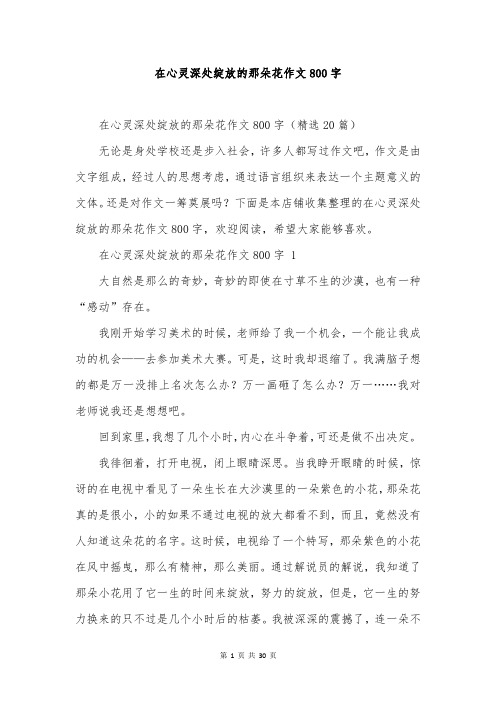 在心灵深处绽放的那朵花作文800字

在心灵深处绽放的那朵花作文800字（精选20篇）

无论是身处学校还是步入社会，许多人都写过作文吧，作文是由文字组成，经过人的思想考虑，通过语言组织来表达一个主题意义的文体。还是对作文一筹莫展吗？下面是本店铺收集整理的在心灵深处绽放的那朵花作文800字，欢迎阅读，希望大家能够喜欢。

在心灵深处绽放的那朵花作文800字 1

大自然是那么的奇妙，奇妙的即使在寸草不生的沙漠，也有一种“感动”存在。

我刚开始学习美术的时候，老师给了我一个机会，一个能让我成功的机会——去参加美术大赛。可是，这时我却退缩了。我满脑子想的都是万一没排上名次怎么办？万一画砸了怎么办？万一……我对老师说我还是想想吧。

回到家里，我想了几个小时，内心在斗争着，可还是做不出决定。

我徘徊着，打开电视，闭上眼睛深思。当我睁开眼睛的时候，惊讶的在电视中看见了一朵生长在大沙漠里的一朵紫色的小花，那朵花真的是很小，小的如果不通过电视的放大都看不到，而且，竟然没有人知道这朵花的名字。这时候，电视给了一个特写，那朵紫色的小花在风中摇曳，那么有精神，那么美丽。通过解说员的解说，我知道了那朵小花用了它一生的时间来绽放，努力的绽放，但是，它一生的努力换来的只不过是几个小时后的枯萎。我被深深的震撼了，连一朵不

第 1 页 共 30 页